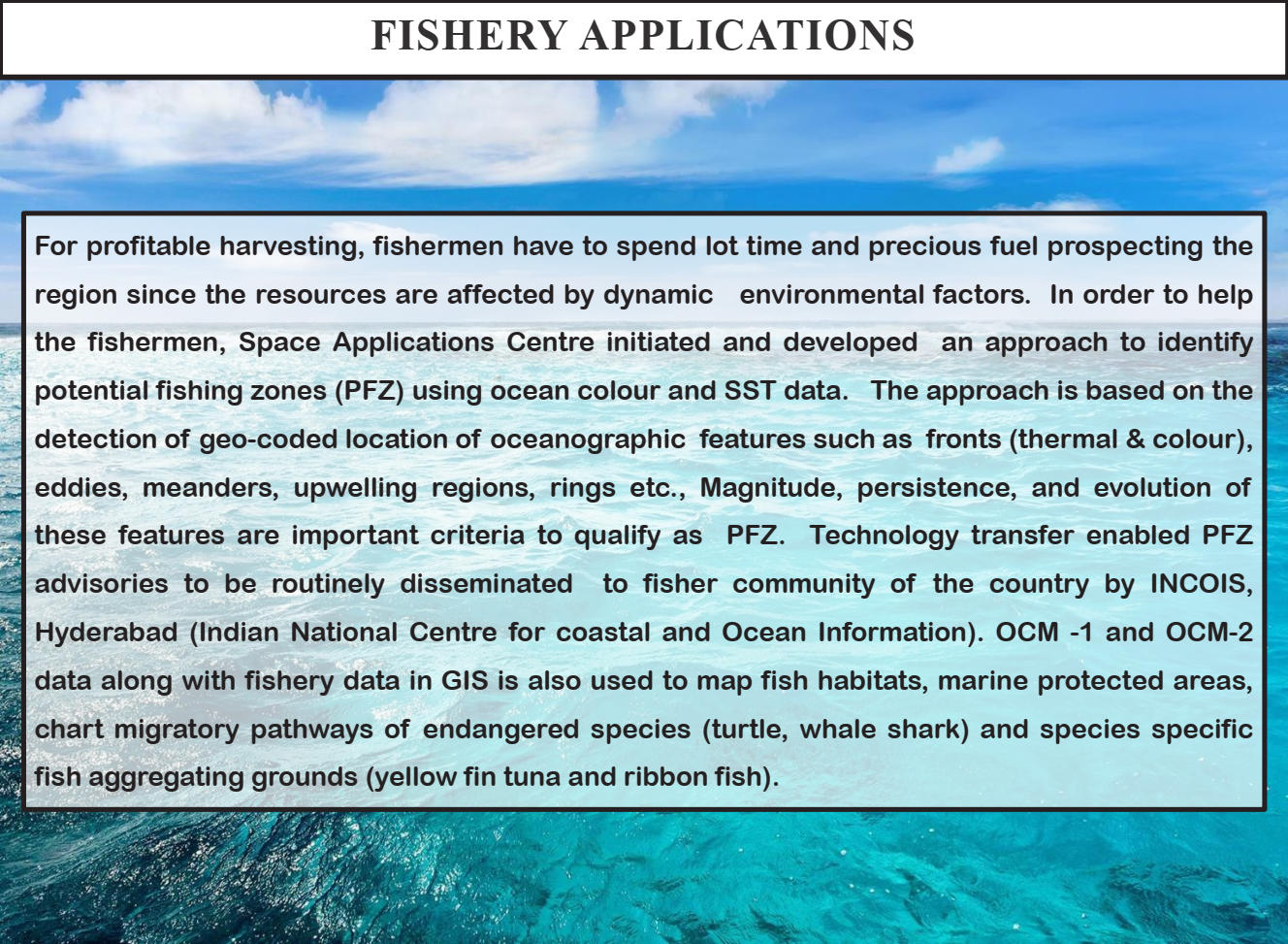 FISHERY APPLICATIONS

For profitable harvesting, fishermen have to spend lot time and precious fuel prospecting the region since the resources are affected by dynamic environmental factors. In order to help the fishermen, Space Applications Centre initiated and developed an approach to identify potential fishing zones (PFZ) using ocean colour and SST data. The approach is based on the detection of geo-coded location of oceanographic features such as fronts (thermal & colour), eddies, meanders, upwelling regions, rings etc., Magnitude, persistence, and evolution of these features are important criteria to qualify as PFZ. Technology transfer enabled PFZ advisories to be routinely disseminated to fisher community of the country by INCOIS, Hyderabad (Indian National Centre for coastal and Ocean Information). OCM -1 and OCM-2 data along with fishery data in GIS is also used to map fish habitats, marine protected areas, chart migratory pathways of endangered species (turtle, whale shark) and species specific fish aggregating grounds (yellow fin tuna and ribbon fish).